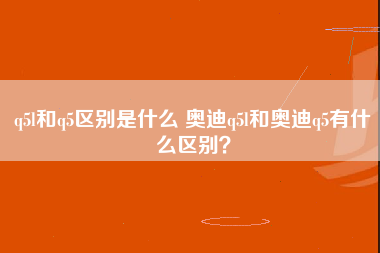 q5l和q5区别是什么 奥迪q5l和奥迪q5有什么区别？